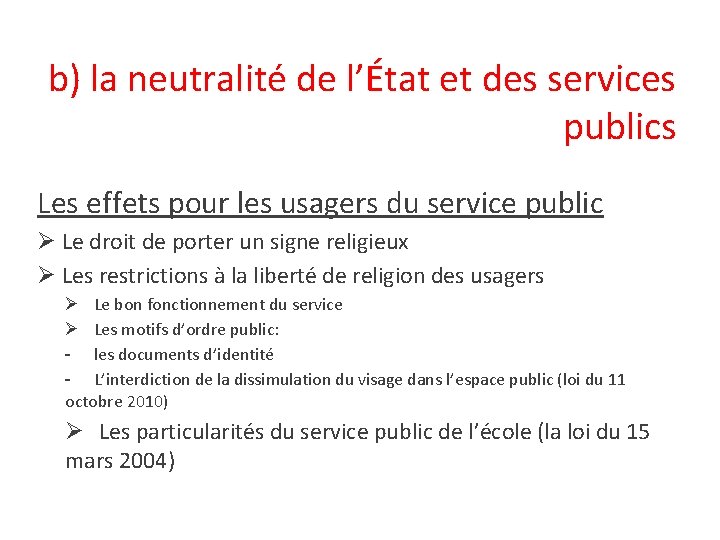 b) la neutralité de l’État et des services publics

Les effets pour les usagers du service public

➢ Le droit de porter un signe religieux

➢ Les restrictions à la liberté de religion des usagers

➢ Le bon fonctionnement du service

➢ Les motifs d’ordre public:

- les documents d’identité

- L’interdiction de la dissimulation du visage dans l’espace public (loi du 11 octobre 2010)

➢ Les particularités du service public de l’école (la loi du 15 mars 2004)